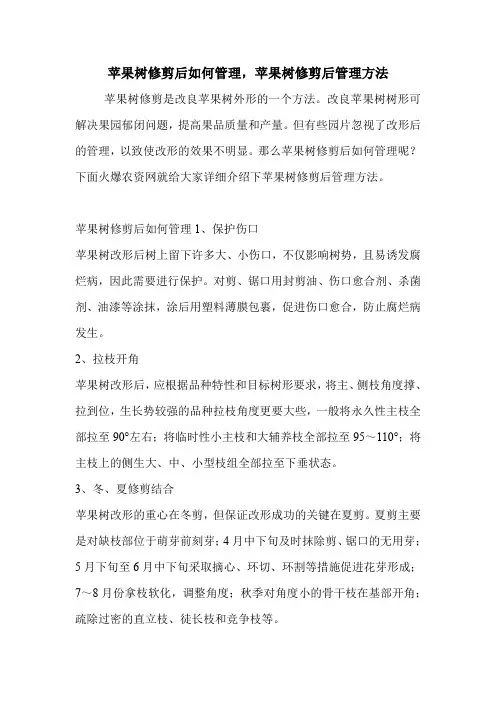 苹果树修剪后如何管理，苹果树修剪后管理方法

苹果树修剪是改良苹果树外形的一个方法。改良苹果树树形可解决果园郁闭问题，提高果品质量和产量。但有些园片忽视了改形后的管理，以致使改形的效果不明显。那么苹果树修剪后如何管理呢？下面火爆农资网就给大家详细介绍下苹果树修剪后管理方法。

苹果树修剪后如何管理 1、保护伤口

苹果树改形后树上留下许多大、小伤口，不仅影响树势，且易诱发腐烂病，因此需要进行保护。对剪、锯口用封剪油、伤口愈合剂、杀菌剂、油漆等涂抹，涂后用塑料薄膜包裹，促进伤口愈合，防止腐烂病发生。

2、拉枝开角

苹果树改形后，应根据品种特性和目标树形要求，将主、侧枝角度撑、拉到位，生长势较强的品种拉枝角度更要大些，一般将永久性主枝全部拉至 90°左右；将临时性小主枝和大辅养枝全部拉至 95～110°；将主枝上的侧生大、中、小型枝组全部拉至下垂状态。

3、冬、夏修剪结合

苹果树改形的重心在冬剪，但保证改形成功的关键在夏剪。夏剪主要是对缺枝部位于萌芽前刻芽；4 月中下旬及时抹除剪、锯口的无用芽；5 月下旬至 6 月中下旬采取摘心、环切、环割等措施促进花芽形成；7～8 月份拿枝软化，调整角度；秋季对角度小的骨干枝在基部开角；疏除过密的直立枝、徒长枝和竞争枝等。